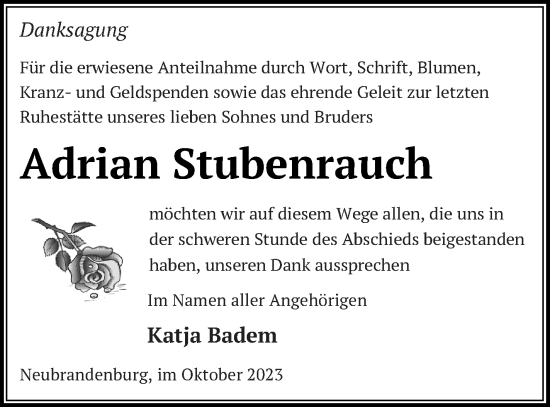 Danksagung

Für die erwiesene Anteilnahme durch Wort, Schrift, Blumen, Kranz- und Geldspenden sowie das ehrende Geleit zur letzten Ruhestätte unseres lieben Sohnes und Bruders

Adrian Stubenrauch

möchten wir auf diesem Wege allen, die uns in der schweren Stunde des Abschieds beigestanden haben, unseren Dank aussprechen

Im Namen aller Angehörigen

Katja Badem

Neubrandenburg, im Oktober 2023